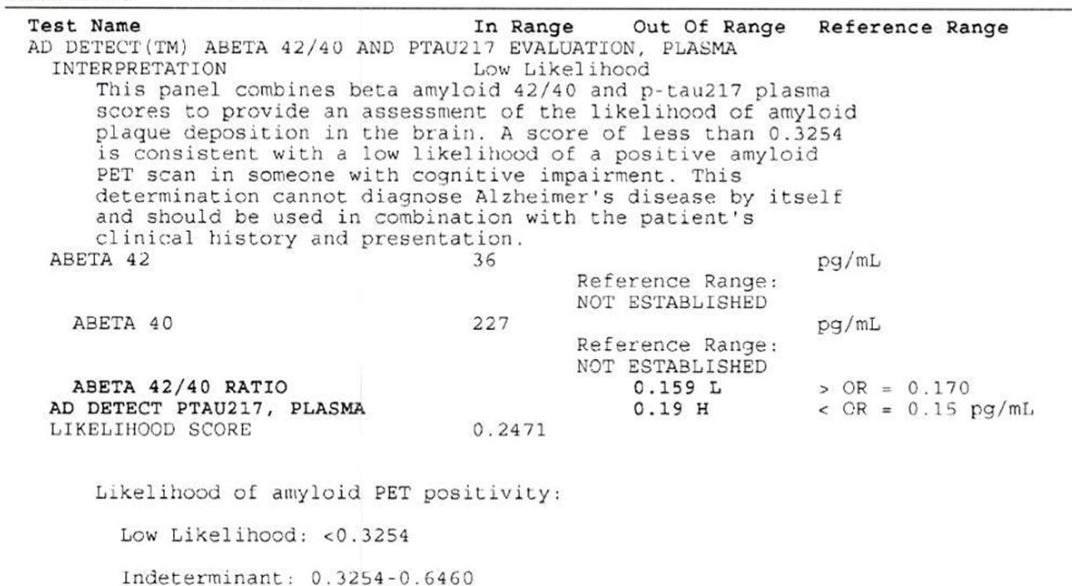 Test Name In Range Out Of Range Reference Range
AD DETECT(TM) ABETA 42/40 AND PTAU217 EVALUATION, PLASMA
INTERPRETATION Low Likelihood

This panel combines beta amyloid 42/40 and p-tau217 plasma scores to provide an assessment of the likelihood of amyloid plaque deposition in the brain. A score of less than 0.3254 is consistent with a low likelihood of a positive amyloid PET scan in someone with cognitive impairment. This determination cannot diagnose Alzheimer's disease by itself and should be used in combination with the patient's clinical history and presentation.

ABETA 42 36 pg/mL
Reference Range:
NOT ESTABLISHED

ABETA 40 227 pg/mL
Reference Range:
NOT ESTABLISHED

ABETA 42/40 RATIO 0.159 L > OR = 0.170
AD DETECT PTAU217, PLASMA 0.19 H < OR = 0.15 pg/mL
LIKELIHOOD SCORE 0.2471

Likelihood of amyloid PET positivity:

Low Likelihood: <0.3254

Indeterminant: 0.3254-0.6460